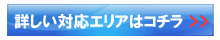 詳しい対応エリアはコチラ >>